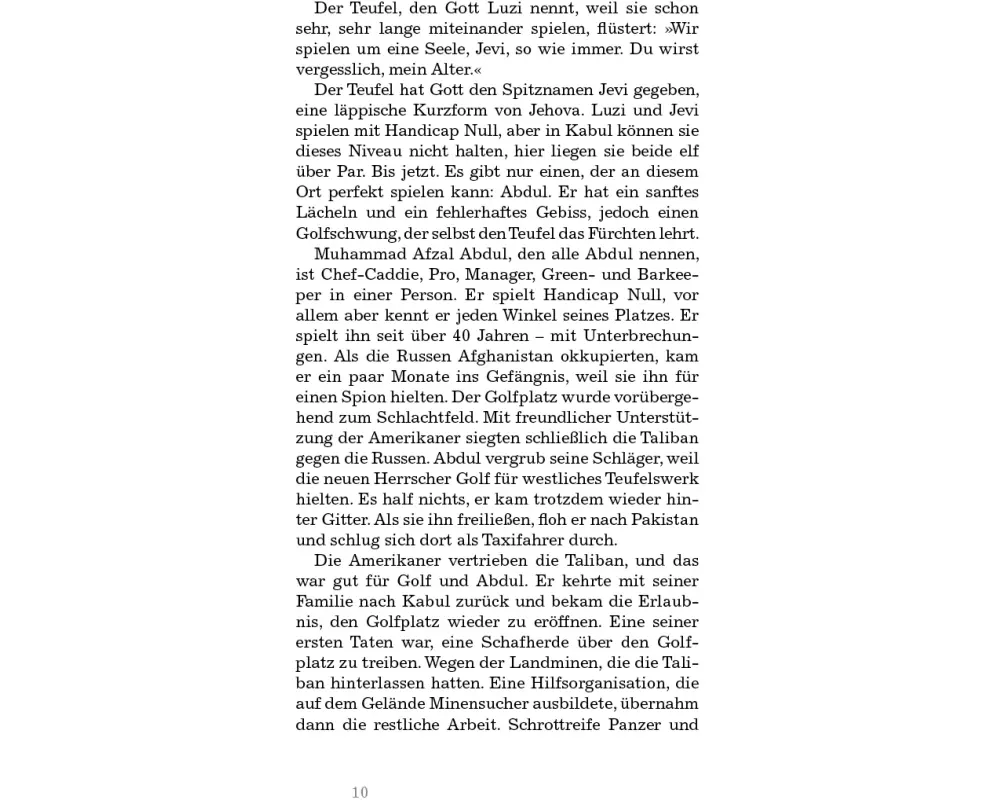 Der Teufel, den Gott Luzi nennt, weil sie schon sehr, sehr lange miteinander spielen, flüstert: »Wir spielen um eine Seele, Jevi, so wie immer. Du wirst vergesslich, mein Alter.«

Der Teufel hat Gott den Spitznamen Jevi gegeben, eine läppische Kurzform von Jehova. Luzi und Jevi spielen mit Handicap Null, aber in Kabul können sie dieses Niveau nicht halten, hier liegen sie beide elf über Par. Bis jetzt. Es gibt nur einen, der an diesem Ort perfekt spielen kann: Abdul. Er hat ein sanftes Lächeln und ein fehlerhaftes Gebiss, jedoch einen Golfschwung, der selbst den Teufel das Fürchten lehrt.

Muhammad Afzal Abdul, den alle Abdul nennen, ist Chef-Caddie, Pro, Manager, Green- und Barkeeper in einer Person. Er spielt Handicap Null, vor allem aber kennt er jeden Winkel seines Platzes. Er spielt ihn seit über 40 Jahren – mit Unterbrechungen. Als die Russen Afghanistan okkupierten, kam er ein paar Monate ins Gefängnis, weil sie ihn für einen Spion hielten. Der Golfplatz wurde vorübergehend zum Schlachtfeld. Mit freundlicher Unterstützung der Amerikaner siegten schließlich die Taliban gegen die Russen. Abdul vergrub seine Schläger, weil die neuen Herrscher Golf für westliches Teufelswerk hielten. Es half nichts, er kam trotzdem wieder hinter Gitter. Als sie ihn freiließen, floh er nach Pakistan und schlug sich dort als Taxifahrer durch.

Die Amerikaner vertrieben die Taliban, und das war gut für Golf und Abdul. Er kehrte mit seiner Familie nach Kabul zurück und bekam die Erlaubnis, den Golfplatz wieder zu eröffnen. Eine seiner ersten Taten war, eine Schafherde über den Golfplatz zu treiben. Wegen der Landminen, die die Taliban hinterlassen hatten. Eine Hilfsorganisation, die auf dem Gelände Minensucher ausbildete, übernahm dann die restliche Arbeit. Schrottreife Panzer und

10